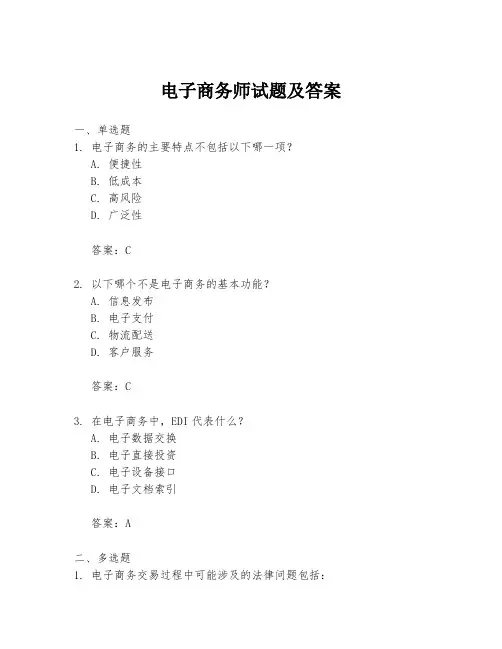 电子商务师试题及答案

一、单选题
1. 电子商务的主要特点不包括以下哪一项？
A. 便捷性
B. 低成本
C. 高风险
D. 广泛性

答案：C

2. 以下哪个不是电子商务的基本功能？
A. 信息发布
B. 电子支付
C. 物流配送
D. 客户服务

答案：C

3. 在电子商务中，EDI 代表什么？
A. 电子数据交换
B. 电子直接投资
C. 电子设备接口
D. 电子文档索引

答案：A

二、多选题
1. 电子商务交易过程中可能涉及的法律问题包括：